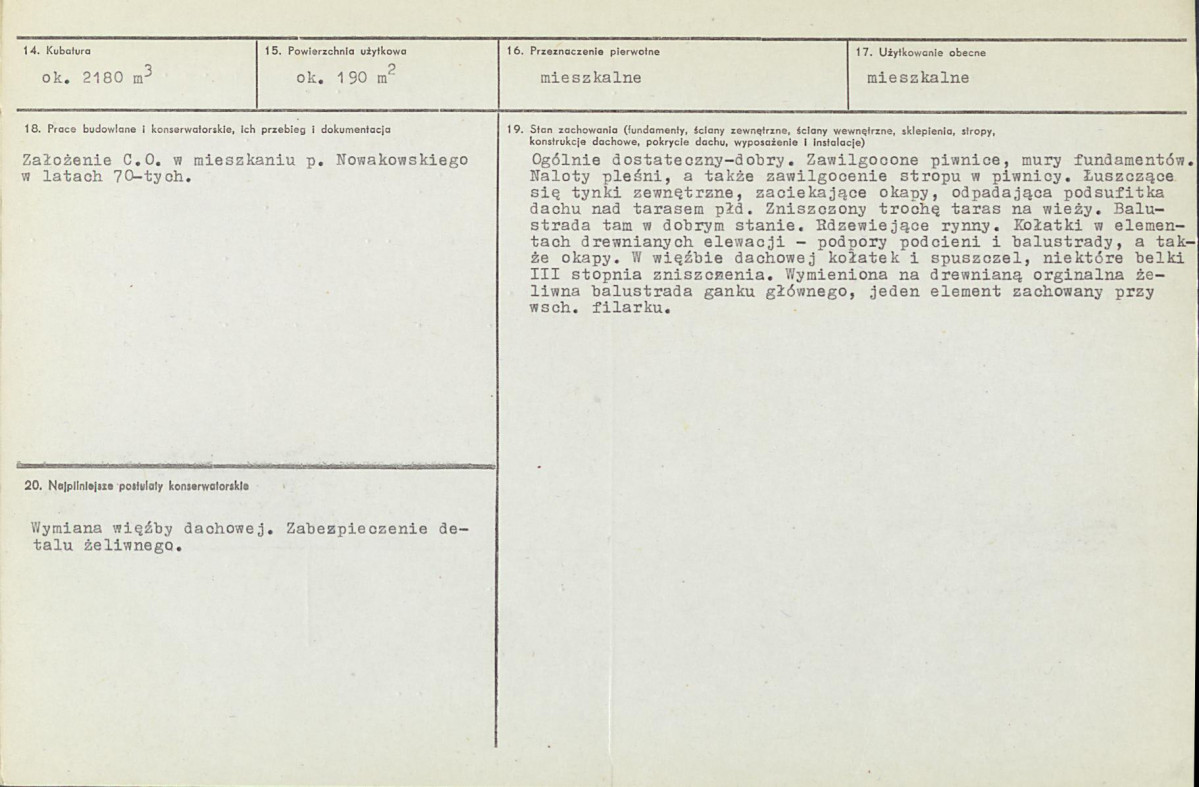 14. Kubatura

ok. 2180 $m^3$

15. Powierzchnia użytkowa

ok. 190 $m^2$

16. Przeznaczenie pierwotne

mieszkalne

17. Użytkowanie obecne

mieszkalne

18. Prace budowlane i konserwatorskie, ich przebieg i dokumentacja

Założenie C.O. w mieszkaniu p. Nowakowskiego w latach 70-tych.

20. Najpilniejsze postulaty konserwatorskie

Wymiana więźby dachowej. Zabezpieczenie detalu żeliwnego.

19. Stan zachowania (fundamenty, ściany zewnętrzne, ściany wewnętrzne, sklepienia, stropy, konstrukcje dachowe, pokrycie dachu, wyposażenie i instalacje)

Ogólnie dostateczny-dobry. Zawilgocone piwnice, mury fundamentów. Naloty pleśni, a także zawilgocenie stropu w piwnicy. Łuszczące się tynki zewnętrzne, zaciekające okapy, odpadająca podsufitka dachu nad tarasem płd. Zniszczony trochę taras na wieży. Balustrada tam w dobrym stanie. Rdzewiejące rynny. Kołatki w elementach drewnianych elewacji - podpory podcieni i balustrady, a także okapy. W więźbie dachowej kołatek i spuszczel, niektóre belki III stopnia zniszczenia. Wymieniona na drewnianą orginalna żeliwna balustrada ganku głównego, jeden element zachowany przy wsch. filarku.